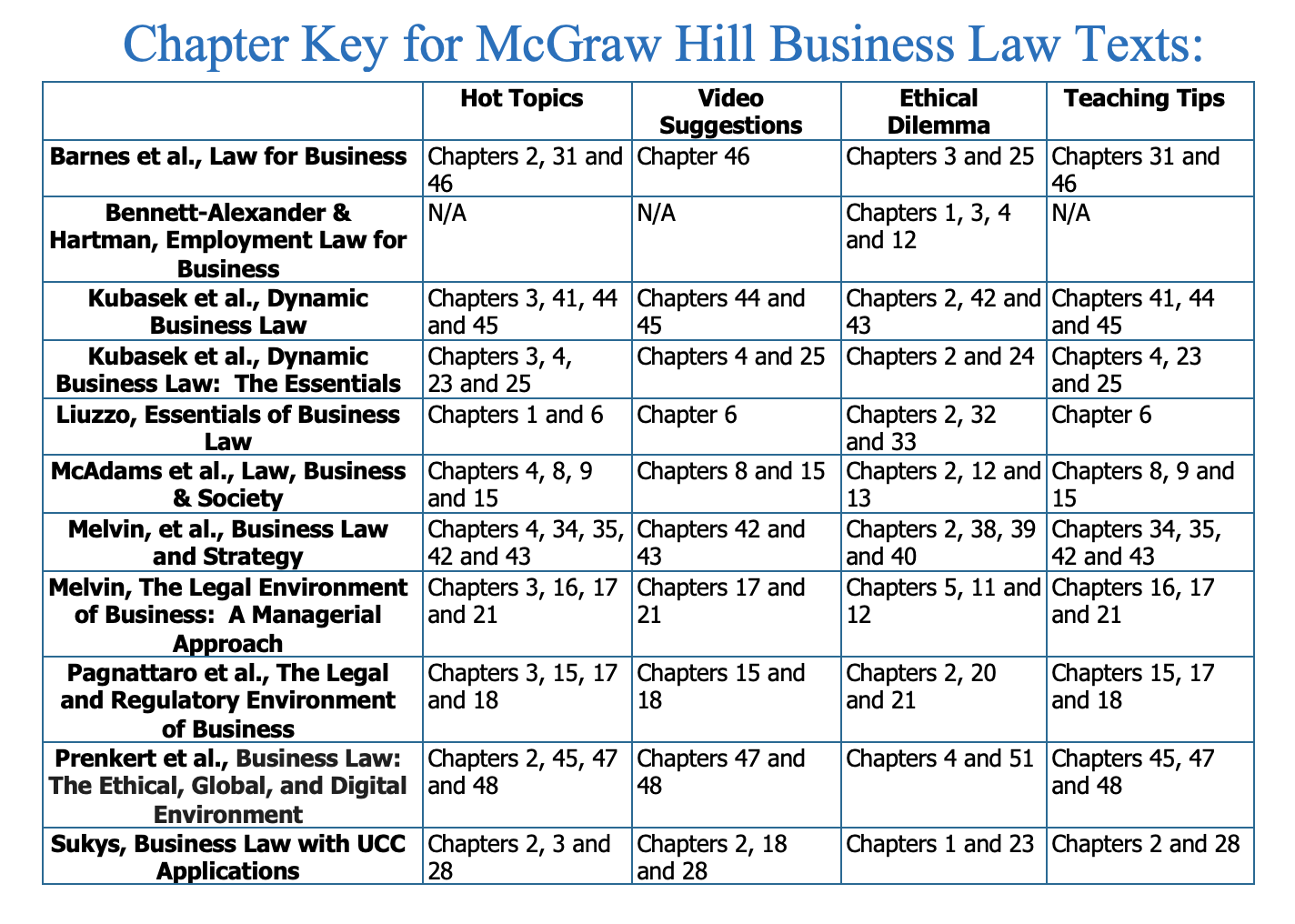 Chapter Key for McGraw Hill Business Law Texts:

| | Hot Topics | Video Suggestions | Ethical Dilemma | Teaching Tips |
|---|---|---|---|---|
| Barnes et al., Law for Business | Chapters 2, 31 and 46 | Chapter 46 | Chapters 3 and 25 | Chapters 31 and 46 |
| Bennett-Alexander & Hartman, Employment Law for Business | N/A | N/A | Chapters 1, 3, 4 and 12 | N/A |
| Kubasek et al., Dynamic Business Law | Chapters 3, 41, 44 and 45 | Chapters 44 and 45 | Chapters 2, 42 and 43 | Chapters 41, 44 and 45 |
| Kubasek et al., Dynamic Business Law: The Essentials | Chapters 3, 4, 23 and 25 | Chapters 4 and 25 | Chapters 2 and 24 | Chapters 4, 23 and 25 |
| Liuzzo, Essentials of Business Law | Chapters 1 and 6 | Chapter 6 | Chapters 2, 32 and 33 | Chapter 6 |
| McAdams et al., Law, Business & Society | Chapters 4, 8, 9 and 15 | Chapters 8 and 15 | Chapters 2, 12 and 13 | Chapters 8, 9 and 15 |
| Melvin, et al., Business Law and Strategy | Chapters 4, 34, 35, 42 and 43 | Chapters 42 and 43 | Chapters 2, 38, 39 and 40 | Chapters 34, 35, 42 and 43 |
| Melvin, The Legal Environment of Business: A Managerial Approach | Chapters 3, 16, 17 and 21 | Chapters 17 and 21 | Chapters 5, 11 and 12 | Chapters 16, 17 and 21 |
| Pagnattaro et al., The Legal and Regulatory Environment of Business | Chapters 3, 15, 17 and 18 | Chapters 15 and 18 | Chapters 2, 20 and 21 | Chapters 15, 17 and 18 |
| Prenkert et al., Business Law: The Ethical, Global, and Digital Environment | Chapters 2, 45, 47 and 48 | Chapters 47 and 48 | Chapters 4 and 51 | Chapters 45, 47 and 48 |
| Sukys, Business Law with UCC Applications | Chapters 2, 3 and 28 | Chapters 2, 18 and 28 | Chapters 1 and 23 | Chapters 2 and 28 |